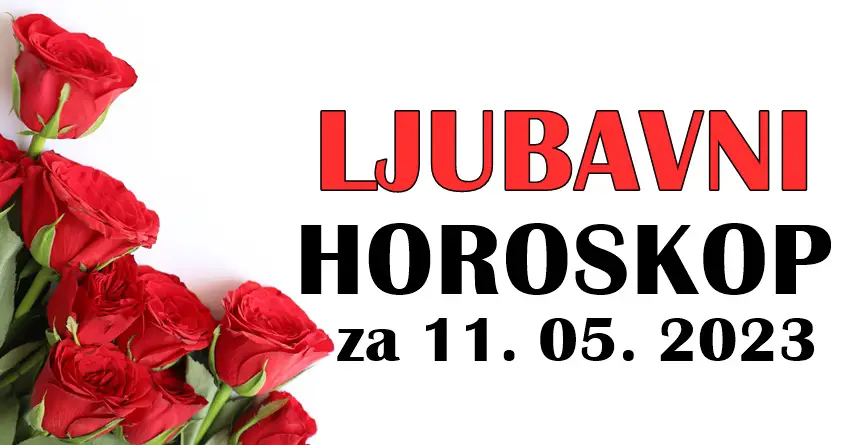 LJUBAVNI
HOROSKOP
za 11. 05. 2023